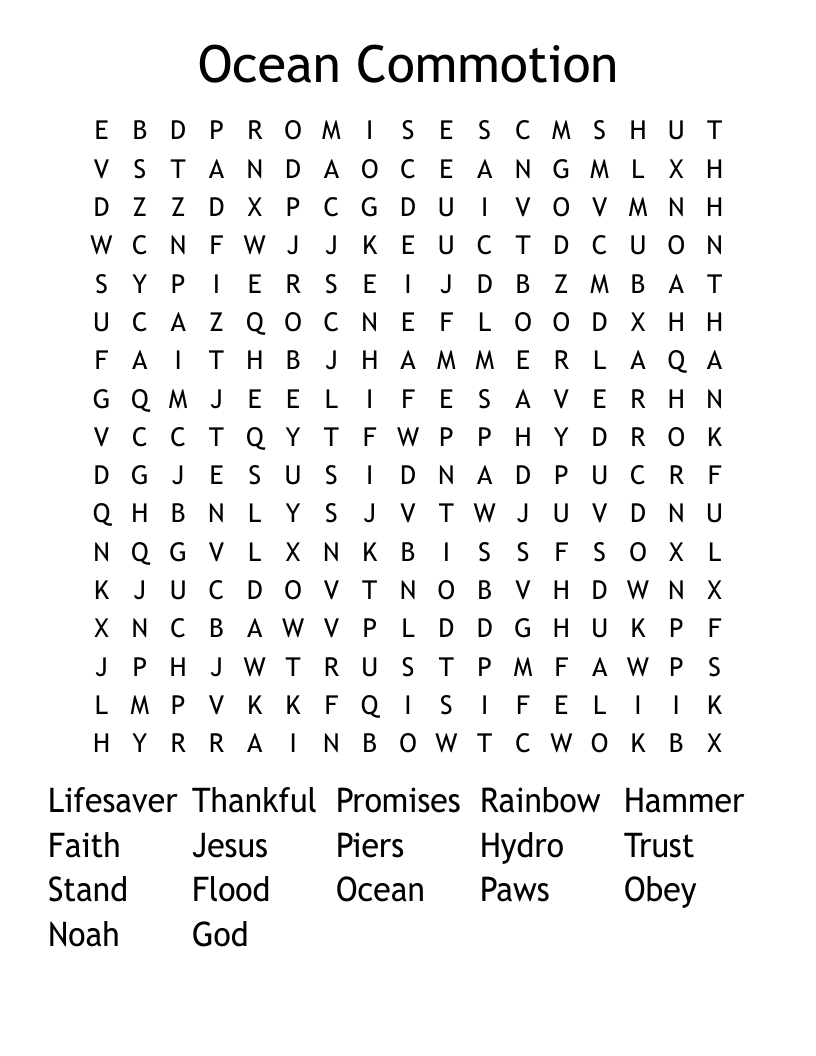 Ocean Commotion

E B D P R O M I S E S C M S H U T
V S T A N D A O C E A N G M L X H
D Z Z D X P C G D U I V O V M N H
W C N F W J J K E U C T D C U O N
S Y P I E R S E I J D B Z M B A T
U C A Z Q O C N E F L O O D X H H
F A I T H B J H A M M E R L A Q A
G Q M J E E L I F E S A V E R H N
V C C T Q Y T F W P P H Y D R O K
D G J E S U S I D N A D P U C R F
Q H B N L Y S J V T W J U V D N U
N Q G V L X N K B I S S F S O X L
K J U C D O V T N O B V H D W N X
X N C B A W V P L D D G H U K P F
J P H J W T R U S T P M F A W P S
L M P V K K F Q I S I F E L I I K
H Y R R A I N B O W T C W O K B X

Lifesaver Thankful Promises Rainbow Hammer
Faith Jesus Piers Hydro Trust
Stand Flood Ocean Paws Obey
Noah God